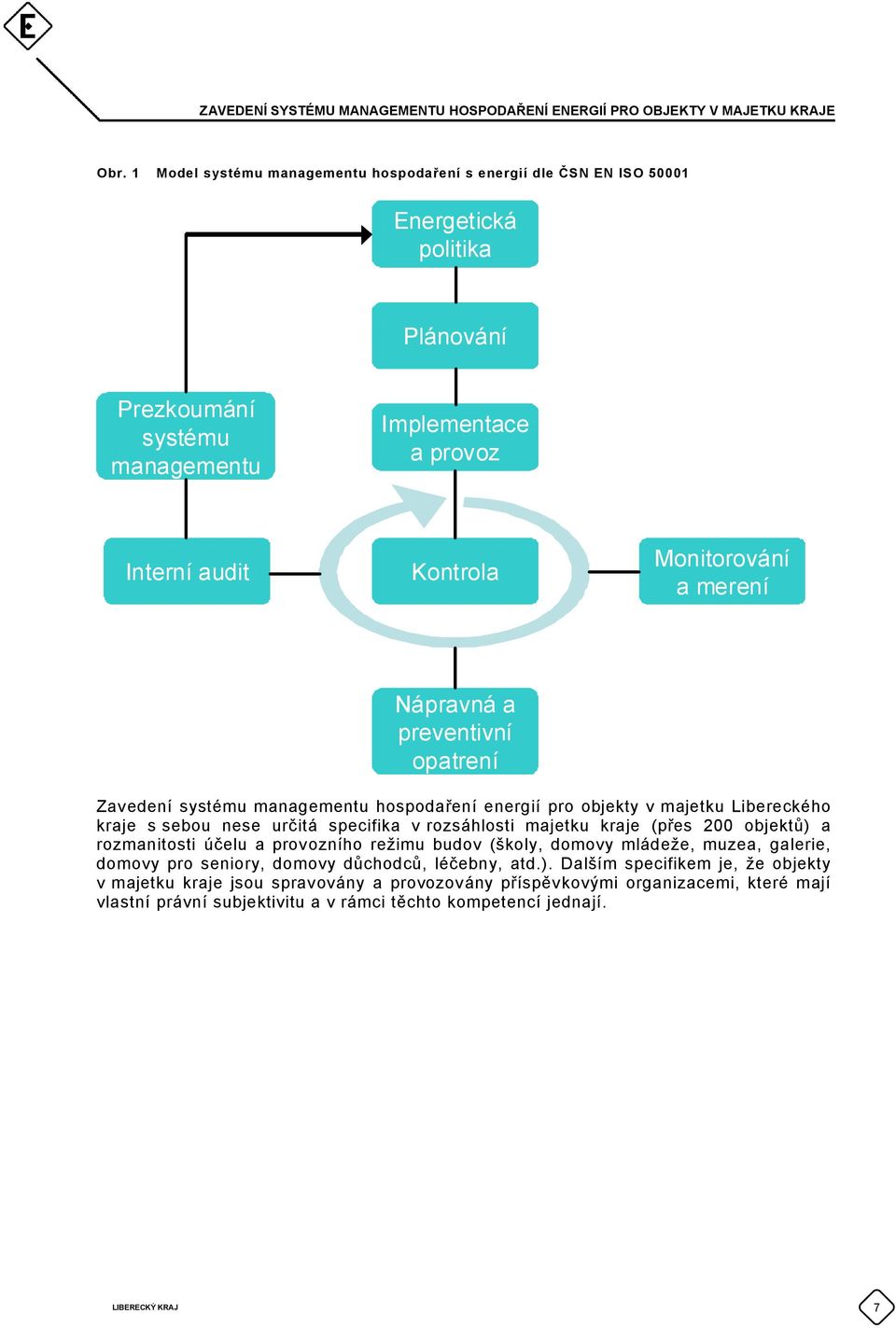 E

ZAVEDENÍ SYSTÉMU MANAGEMENTU HOSPODAŘENÍ ENERGIÍ PRO OBJEKTY V MAJETKU KRAJE

Obr. 1 Model systému managementu hospodaření s energií dle ČSN EN ISO 50001

Energetická politika

Plánování

Prezkoumání systému managementu

Implementace a provoz

Interní audit

Kontrola

Monitorování a merení

Nápravná a preventivní opatrení

Zavedení systému managementu hospodaření energií pro objekty v majetku Libereckého kraje s sebou nese určitá specifika v rozsáhlosti majetku kraje (přes 200 objektů) a rozmanitosti účelu a provozního režimu budov (školy, domovy mládeže, muzea, galerie, domovy pro seniory, domovy důchodců, léčebny, atd.). Dalším specifikem je, že objekty v majetku kraje jsou spravovány a provozovány příspěvkovými organizacemi, které mají vlastní právní subjektivitu a v rámci těchto kompetencí jednají.

LIBERECKÝ KRAJ

7